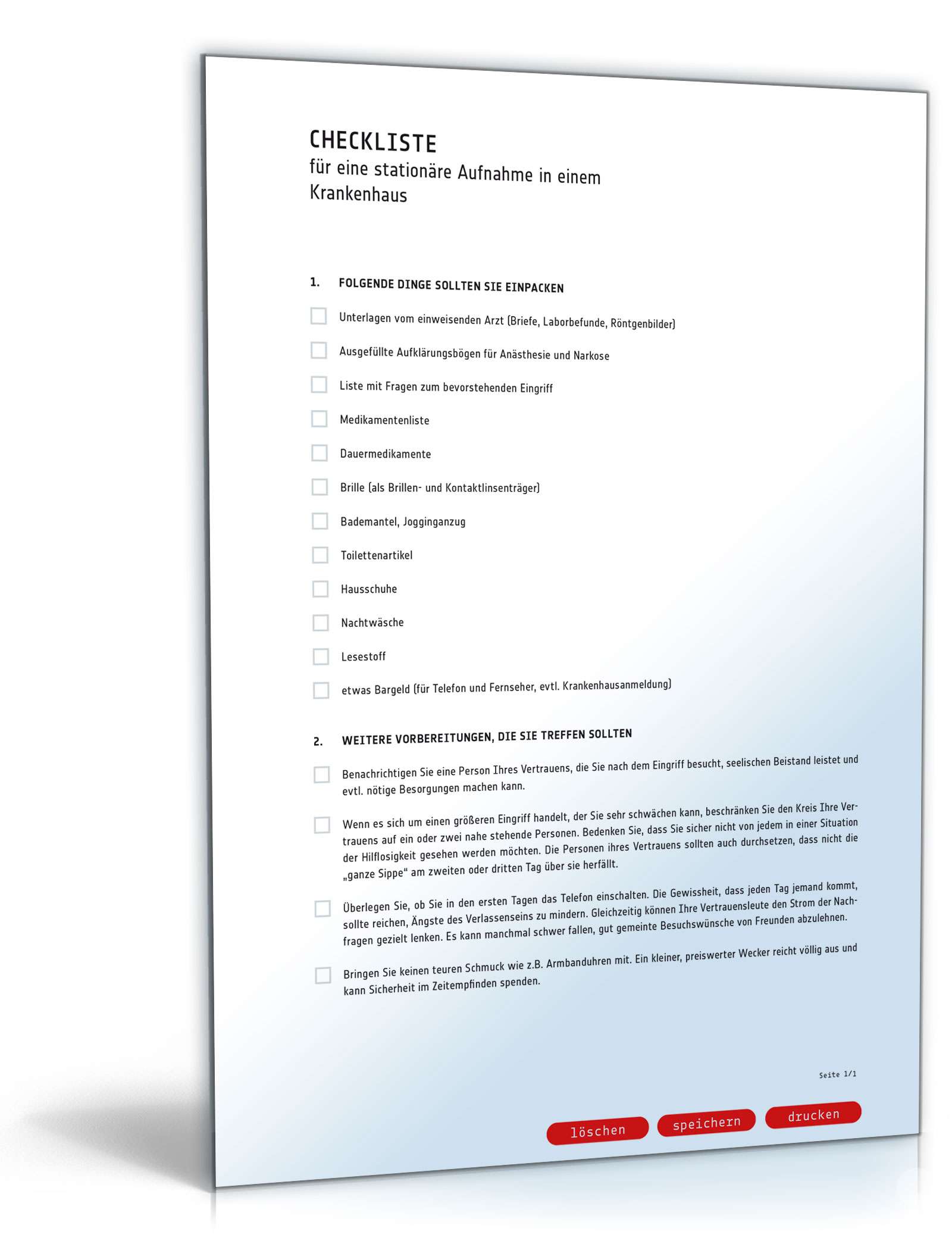 CHECKLISTE
für eine stationäre Aufnahme in einem Krankenhaus

1. FOLGENDE DINGE SOLLTEN SIE EINPACKEN

Unterlagen vom einweisenden Arzt (Briefe, Laborbefunde, Röntgenbilder)

Ausgefüllte Aufklärungsbögen für Anästhesie und Narkose

Liste mit Fragen zum bevorstehenden Eingriff

Medikamentenliste

Dauermedikamente

Brille (als Brillen- und Kontaktlinsenträger)

Bademantel, Jogginganzug

Toilettenartikel

Hausschuhe

Nachtwäsche

Lesestoff

etwas Bargeld (für Telefon und Fernseher, evtl. Krankenhausanmeldung)

2. WEITERE VORBEREITUNGEN, DIE SIE TREFFEN SOLLTEN

Benachrichtigen Sie eine Person Ihres Vertrauens, die Sie nach dem Eingriff besucht, seelischen Beistand leistet und evtl. nötige Besorgungen machen kann.

Wenn es sich um einen größeren Eingriff handelt, der Sie sehr schwächen kann, beschränken Sie den Kreis Ihre Vertrauens auf ein oder zwei nahe stehende Personen. Bedenken Sie, dass Sie sicher nicht von jedem in einer Situation der Hilflosigkeit gesehen werden möchten. Die Personen ihres Vertrauens sollten auch durchsetzen, dass nicht die „ganze Sippe“ am zweiten oder dritten Tag über sie herfällt.

Überlegen Sie, ob Sie in den ersten Tagen das Telefon einschalten. Die Gewissheit, dass jeden Tag jemand kommt, sollte reichen, Ängste des Verlassenseins zu mindern. Gleichzeitig können Ihre Vertrauensleute den Strom der Nachfragen gezielt lenken. Es kann manchmal schwer fallen, gut gemeinte Besuchswünsche von Freunden abzulehnen.

Bringen Sie keinen teuren Schmuck wie z.B. Armbanduhren mit. Ein kleiner, preiswerter Wecker reicht völlig aus und kann Sicherheit im Zeitempfinden spenden.

Seite 1/1

löschen speichern drucken